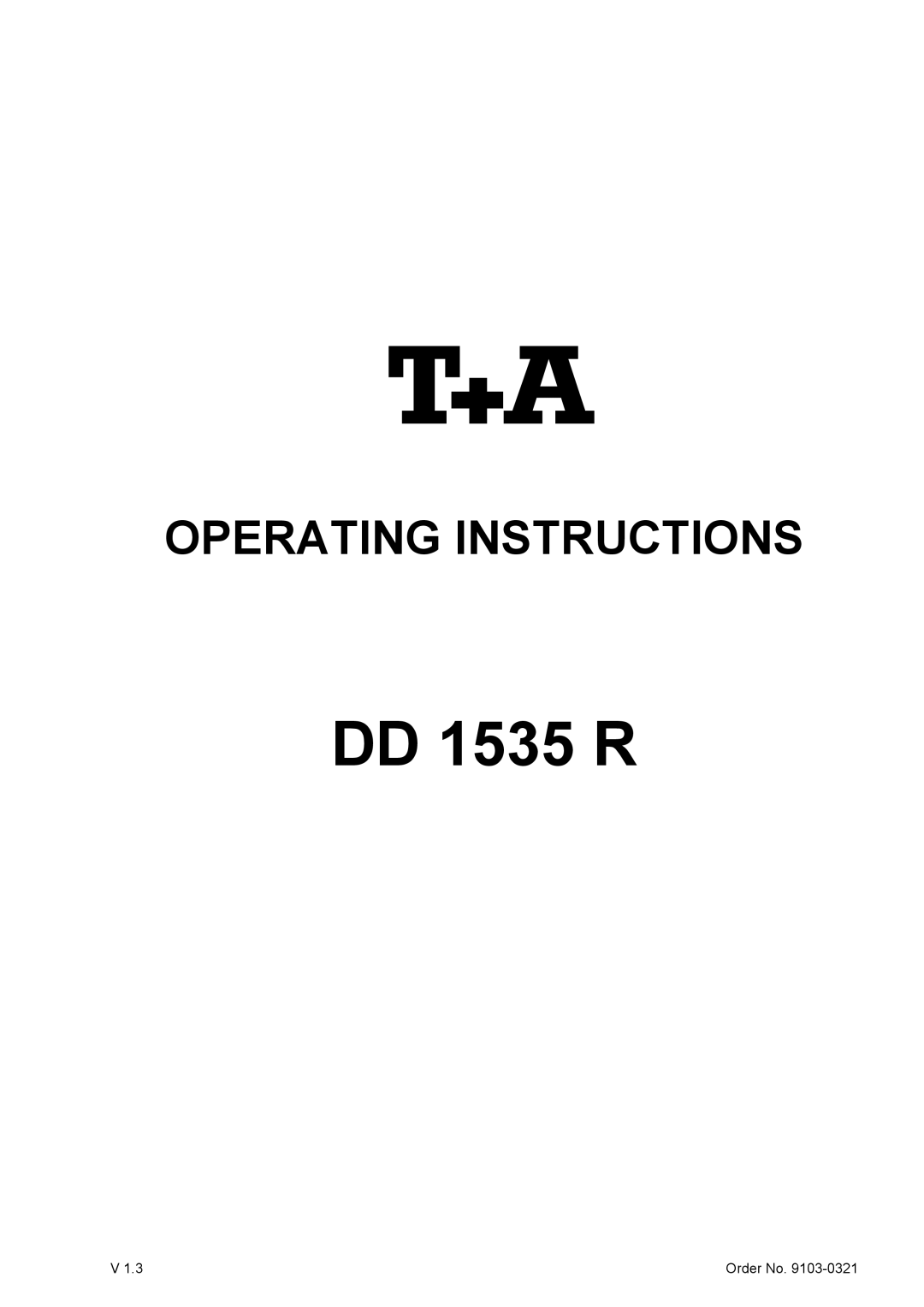 T+A

OPERATING INSTRUCTIONS

DD 1535 R

V 1.3

Order No. 9103-0321